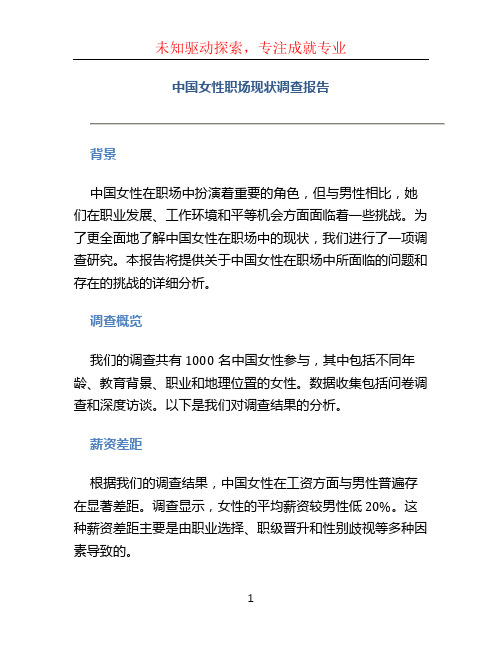 未知驱动探索，专注成就专业

中国女性职场现状调查报告

背景

中国女性在职场中扮演着重要的角色，但与男性相比，她们在职业发展、工作环境和平等机会方面面临着一些挑战。为了更全面地了解中国女性在职场中的现状，我们进行了一项调查研究。本报告将提供关于中国女性在职场中所面临的问题和存在的挑战的详细分析。

调查概览

我们的调查共有 1000 名中国女性参与，其中包括不同年龄、教育背景、职业和地理位置的女性。数据收集包括问卷调查和深度访谈。以下是我们对调查结果的分析。

薪资差距

根据我们的调查结果，中国女性在工资方面与男性普遍存在显著差距。调查显示，女性的平均薪资较男性低 20%。这种薪资差距主要是由职业选择、职级晋升和性别歧视等多种因素导致的。

1